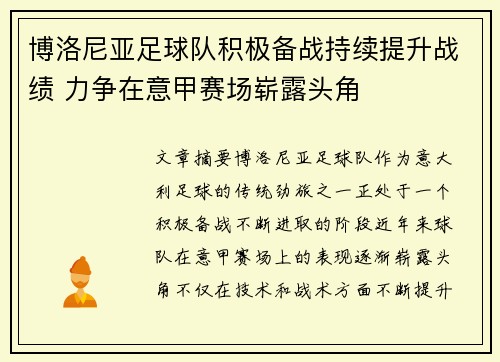 博洛尼亚足球队积极备战持续提升战绩 力争在意甲赛场崭露头角

文章摘要博洛尼亚足球队作为意大利足球的传统劲旅之一正处于一个积极备战不断进取的阶段近年来球队在意甲赛场上的表现逐渐崭露头角不仅在技术和战术方面不断提升